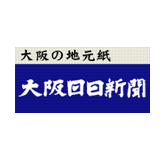 大阪の地元紙

大阪日日新聞